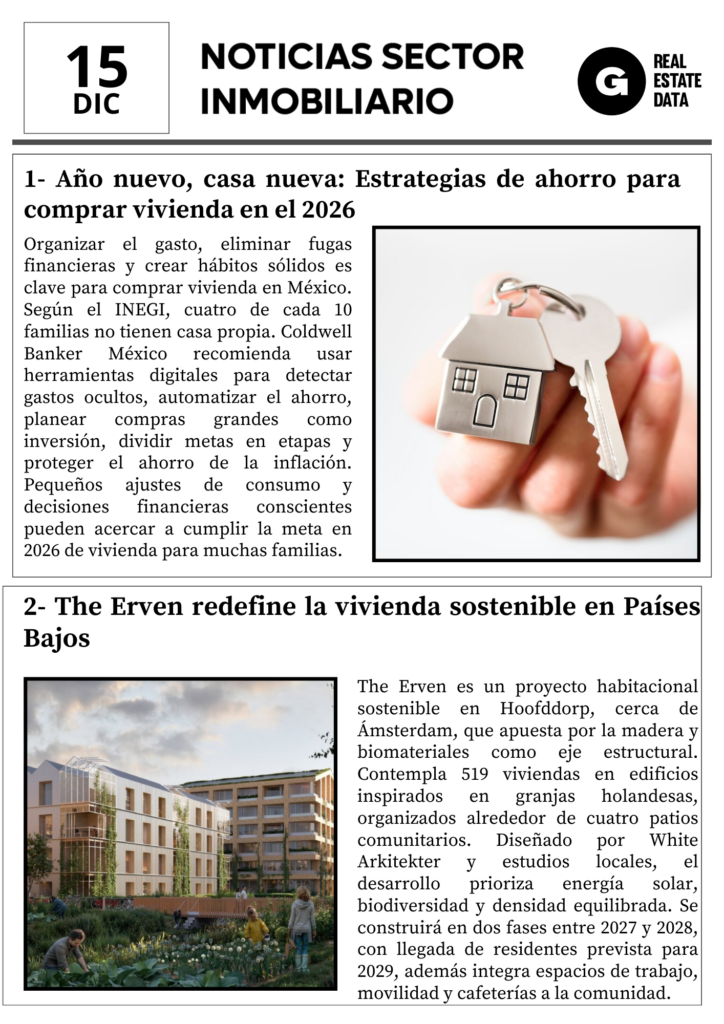 15
DIC

NOTICIAS SECTOR INMOBILIARIO

G REAL ESTATE DATA

1- Año nuevo, casa nueva: Estrategias de ahorro para comprar vivienda en el 2026

Organizar el gasto, eliminar fugas financieras y crear hábitos sólidos es clave para comprar vivienda en México. Según el INEGI, cuatro de cada 10 familias no tienen casa propia. Coldwell Banker México recomienda usar herramientas digitales para detectar gastos ocultos, automatizar el ahorro, planear compras grandes como inversión, dividir metas en etapas y proteger el ahorro de la inflación. Pequeños ajustes de consumo y decisiones financieras conscientes pueden acercar a cumplir la meta en 2026 de vivienda para muchas familias.

2- The Erven redefine la vivienda sostenible en Países Bajos

The Erven es un proyecto habitacional sostenible en Hoofddorp, cerca de Ámsterdam, que apuesta por la madera y biomateriales como eje estructural. Contempla 519 viviendas en edificios inspirados en granjas holandesas, organizados alrededor de cuatro patios comunitarios. Diseñado por White Arkitekter y estudios locales, el desarrollo prioriza energía solar, biodiversidad y densidad equilibrada. Se construirá en dos fases entre 2027 y 2028, con llegada de residentes prevista para 2029, además integra espacios de trabajo, movilidad y cafeterías a la comunidad.